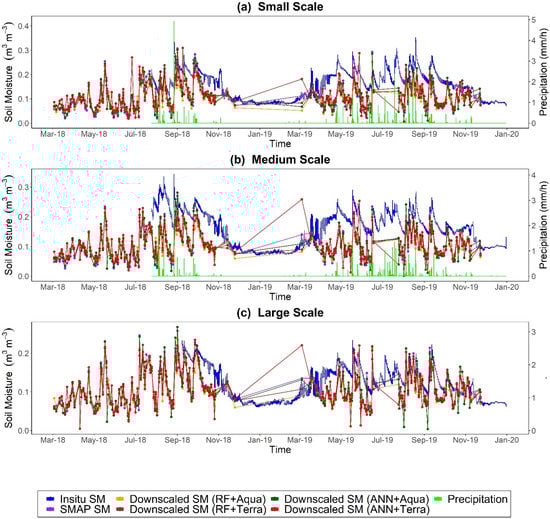 (a) Small Scale

Soil Moisture ($m^3$ $m^{-3}$)

0.4
0.3
0.2
0.1
0.0

Precipitation (mm/h)

5
4
3
2
1
0

Mar-18 May-18 Jul-18 Sep-18 Nov-18 Jan-19 Mar-19 May-19 Jul-19 Sep-19 Nov-19 Jan-20

Time

(b) Medium Scale

Soil Moisture ($m^3$ $m^{-3}$)

0.3
0.2
0.1
0.0

Precipitation (mm/h)

4
3
2
1
0

Mar-18 May-18 Jul-18 Sep-18 Nov-18 Jan-19 Mar-19 May-19 Jul-19 Sep-19 Nov-19 Jan-20

Time

(c) Large Scale

Soil Moisture ($m^3$ $m^{-3}$)

0.2
0.1
0.0

3
2
1
0

Mar-18 May-18 Jul-18 Sep-18 Nov-18 Jan-19 Mar-19 May-19 Jul-19 Sep-19 Nov-19 Jan-20

Time

Insitu SM
SMAP SM
Downscaled SM (RF+Aqua)
Downscaled SM (RF+Terra)
Downscaled SM (ANN+Aqua)
Downscaled SM (ANN+Terra)
Precipitation